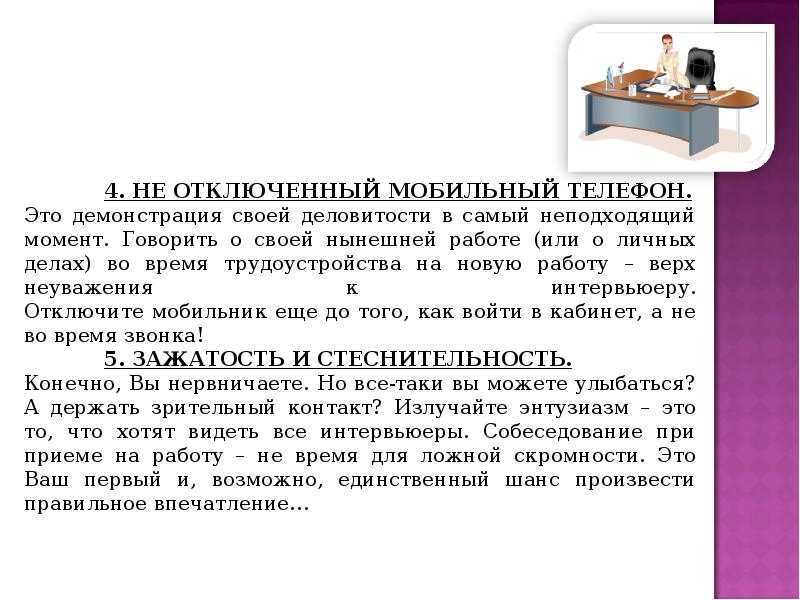 4. НЕ ОТКЛЮЧЕННЫЙ МОБИЛЬНЫЙ ТЕЛЕФОН.
Это демонстрация своей деловитости в самый неподходящий момент. Говорить о своей нынешней работе (или о личных делах) во время трудоустройства на новую работу – верх неуважения к интервьюеру. Отключите мобильник еще до того, как войти в кабинет, а не во время звонка!

5. ЗАЖАТОСТЬ И СТЕСНИТЕЛЬНОСТЬ.
Конечно, Вы нервничаете. Но все-таки вы можете улыбаться? А держать зрительный контакт? Излучайте энтузиазм – это то, что хотят видеть все интервьюеры. Собеседование при приеме на работу – не время для ложной скромности. Это Ваш первый и, возможно, единственный шанс произвести правильное впечатление…